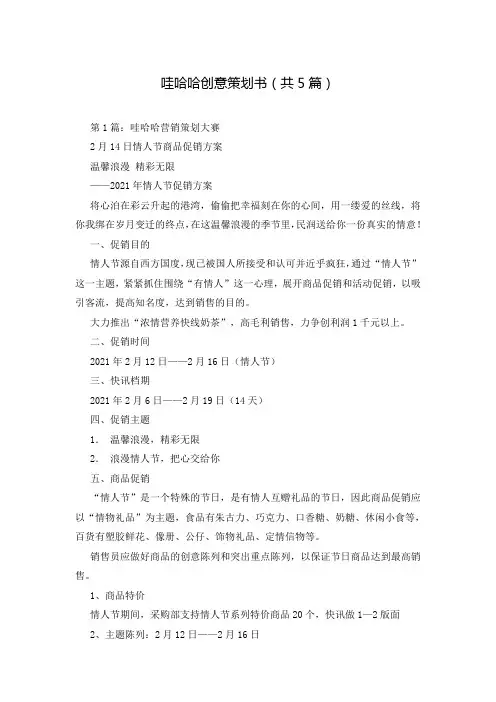 哇哈哈创意策划书（共5篇）

第1篇：哇哈哈营销策划大赛

2月14日情人节商品促销方案

温馨浪漫 精彩无限

——2021年情人节促销方案

将心泊在彩云升起的港湾，偷偷把幸福刻在你的心间，用一缕爱的丝线，将你我绑在岁月变迁的终点，在这温馨浪漫的季节里，民润送给你一份真实的情意！

一、促销目的

情人节源自西方国度，现已被国人所接受和认可并近乎疯狂，通过“情人节”这一主题，紧紧抓住围绕“有情人”这一心理，展开商品促销和活动促销，以吸引客流，提高知名度，达到销售的目的。

大力推出“浓情营养快线奶茶”，高毛利销售，力争创利润1千元以上。

二、促销时间

2021年2月12日——2月16日（情人节）

三、快讯档期

2021年2月6日——2月19日（14天）

四、促销主题

1. 温馨浪漫，精彩无限

2. 浪漫情人节，把心交给你

五、商品促销

“情人节”是一个特殊的节日，是有情人互赠礼品的节日，因此商品促销应以“情物礼品”为主题，食品有朱古力、巧克力、口香糖、奶糖、休闲小食等，百货有塑胶鲜花、像册、公仔、饰物礼品、定情信物等。

销售员应做好商品的创意陈列和突出重点陈列，以保证节日商品达到最高销售。

1、商品特价

情人节期间，采购部支持情人节系列特价商品20个，快讯做1—2版面

2、主题陈列：2月12日——2月16日